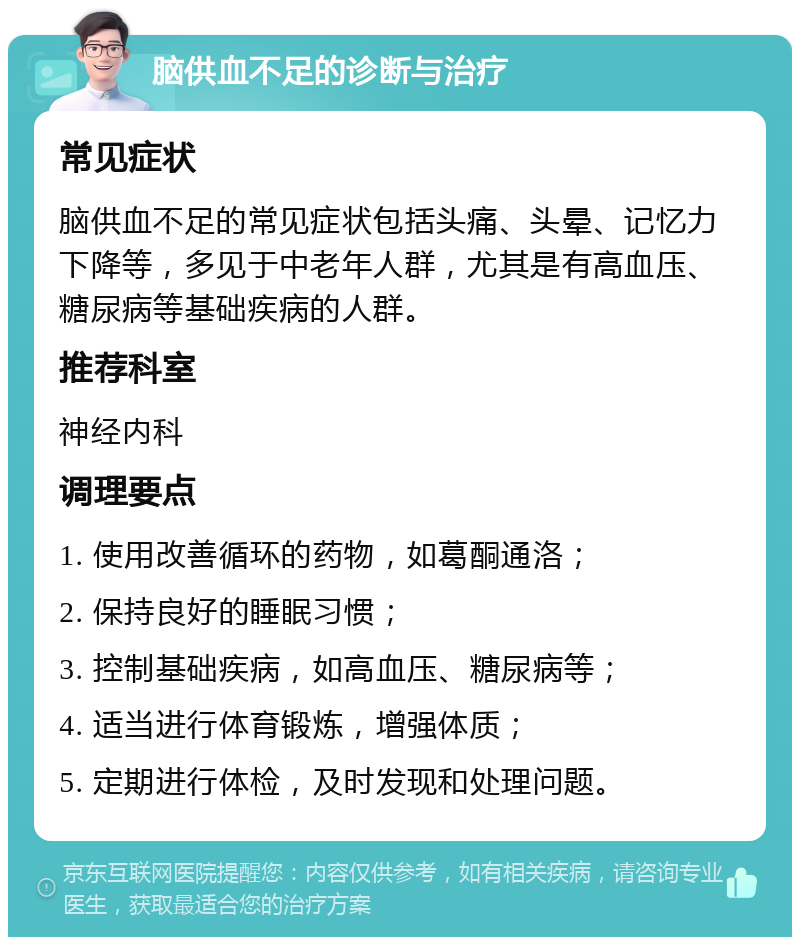 脑供血不足的诊断与治疗

常见症状

脑供血不足的常见症状包括头痛、头晕、记忆力下降等，多见于中老年人群，尤其是有高血压、糖尿病等基础疾病的人群。

推荐科室

神经内科

调理要点

1. 使用改善循环的药物，如葛酮通洛；

2. 保持良好的睡眠习惯；

3. 控制基础疾病，如高血压、糖尿病等；

4. 适当进行体育锻炼，增强体质；

5. 定期进行体检，及时发现和处理问题。

京东互联网医院提醒您：内容仅供参考，如有相关疾病，请咨询专业医生，获取最适合您的治疗方案